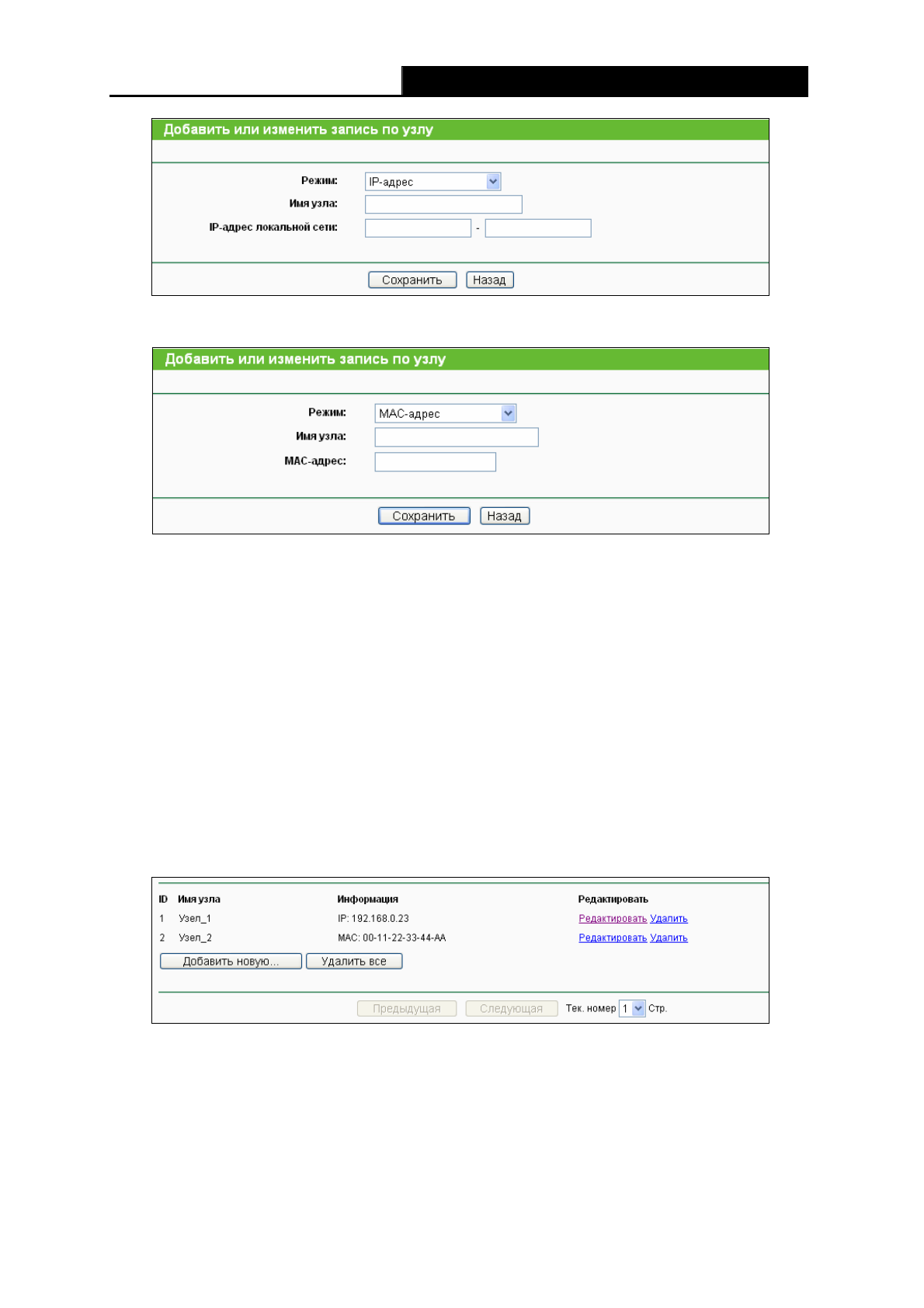 Добавить или изменить запись по узлу

Режим: IP-адрес
Имя узла:
IP-адрес локальной сети: -

Сохранить Назад

Добавить или изменить запись по узлу

Режим: MAC-адрес
Имя узла:
MAC-адрес:

Сохранить Назад

| ID | Имя узла | Информация | Редактировать |
|---|---|---|---|
| 1 | Узел_1 | IP: 192.168.0.23 | Редактировать Удалить |
| 2 | Узел_2 | MAC: 00-11-22-33-44-AA | Редактировать Удалить |

Добавить новую... Удалить все

Предыдущая Следующая Тек. номер 1 Стр.